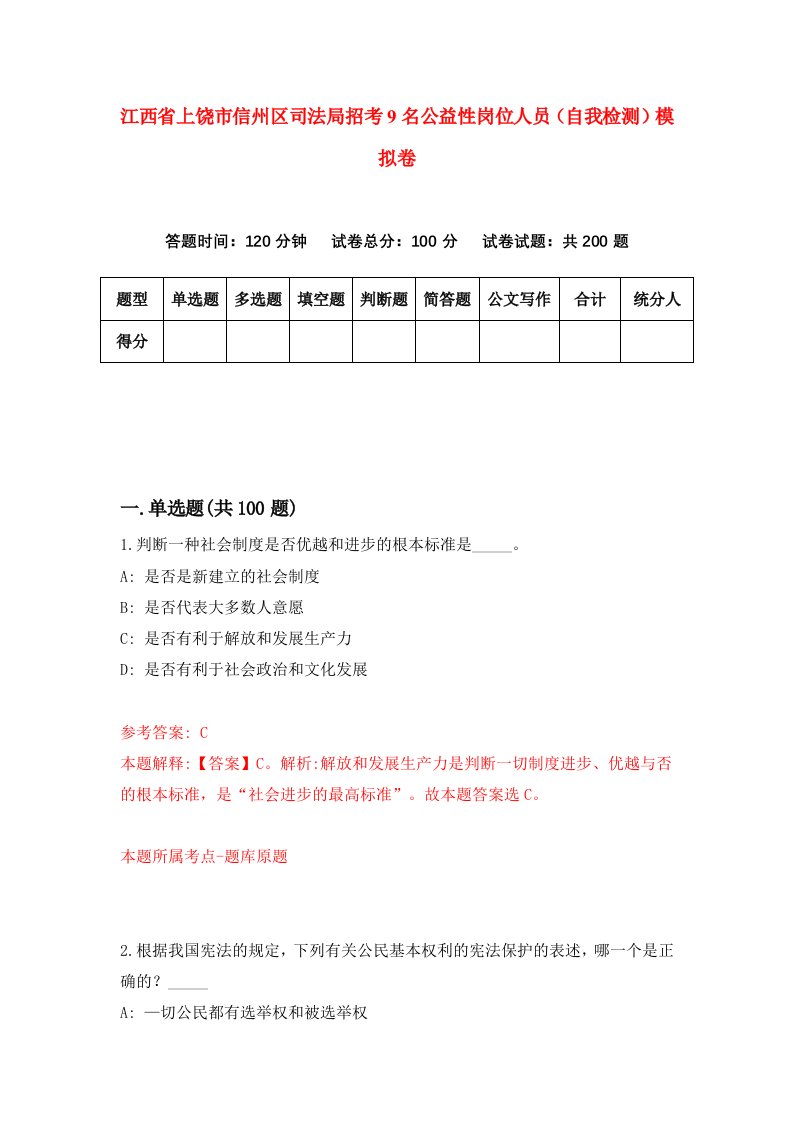 江西省上饶市信州区司法局招考9名公益性岗位人员（自我检测）模拟卷

答题时间：120分钟　试卷总分：100分　试卷试题：共200题

| 题型 | 单选题 | 多选题 | 填空题 | 判断题 | 简答题 | 公文写作 | 合计 | 统分人 |
|---|---|---|---|---|---|---|---|---|
| 得分 | | | | | | | | |

一.单选题(共100题)

1.判断一种社会制度是否优越和进步的根本标准是_____。

A: 是否是新建立的社会制度

B: 是否代表大多数人意愿

C: 是否有利于解放和发展生产力

D: 是否有利于社会政治和文化发展

参考答案: C

本题解释:【答案】C。解析:解放和发展生产力是判断一切制度进步、优越与否的根本标准，是“社会进步的最高标准”。故本题答案选C。

本题所属考点-题库原题

2.根据我国宪法的规定，下列有关公民基本权利的宪法保护的表述，哪一个是正确的？_____

A: 一切公民都有选举权和被选举权